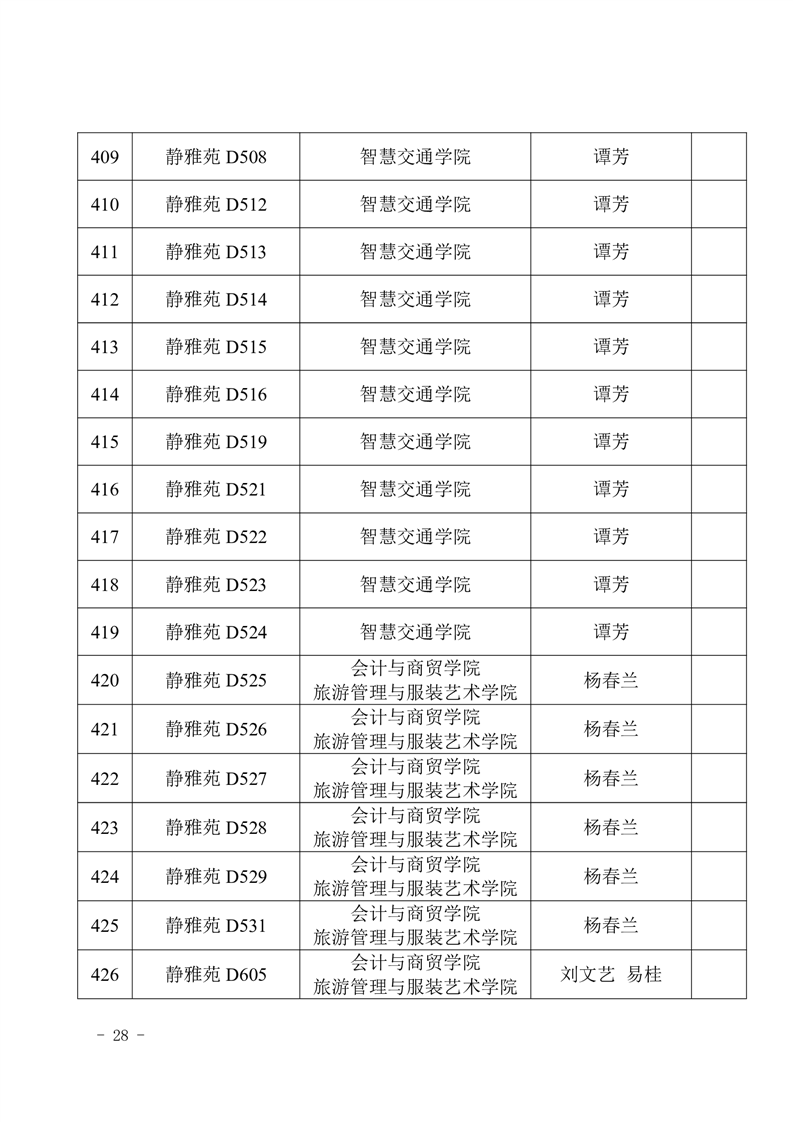 | 409 | 静雅苑 D508 | 智慧交通学院 | 谭芳 | |
|---|---|---|---|---|
| 410 | 静雅苑 D512 | 智慧交通学院 | 谭芳 | |
| 411 | 静雅苑 D513 | 智慧交通学院 | 谭芳 | |
| 412 | 静雅苑 D514 | 智慧交通学院 | 谭芳 | |
| 413 | 静雅苑 D515 | 智慧交通学院 | 谭芳 | |
| 414 | 静雅苑 D516 | 智慧交通学院 | 谭芳 | |
| 415 | 静雅苑 D519 | 智慧交通学院 | 谭芳 | |
| 416 | 静雅苑 D521 | 智慧交通学院 | 谭芳 | |
| 417 | 静雅苑 D522 | 智慧交通学院 | 谭芳 | |
| 418 | 静雅苑 D523 | 智慧交通学院 | 谭芳 | |
| 419 | 静雅苑 D524 | 智慧交通学院 | 谭芳 | |
| 420 | 静雅苑 D525 | 会计与商贸学院 旅游管理与服装艺术学院 | 杨春兰 | |
| 421 | 静雅苑 D526 | 会计与商贸学院 旅游管理与服装艺术学院 | 杨春兰 | |
| 422 | 静雅苑 D527 | 会计与商贸学院 旅游管理与服装艺术学院 | 杨春兰 | |
| 423 | 静雅苑 D528 | 会计与商贸学院 旅游管理与服装艺术学院 | 杨春兰 | |
| 424 | 静雅苑 D529 | 会计与商贸学院 旅游管理与服装艺术学院 | 杨春兰 | |
| 425 | 静雅苑 D531 | 会计与商贸学院 旅游管理与服装艺术学院 | 杨春兰 | |
| 426 | 静雅苑 D605 | 会计与商贸学院 旅游管理与服装艺术学院 | 刘文艺 易桂 | |

- 28 -